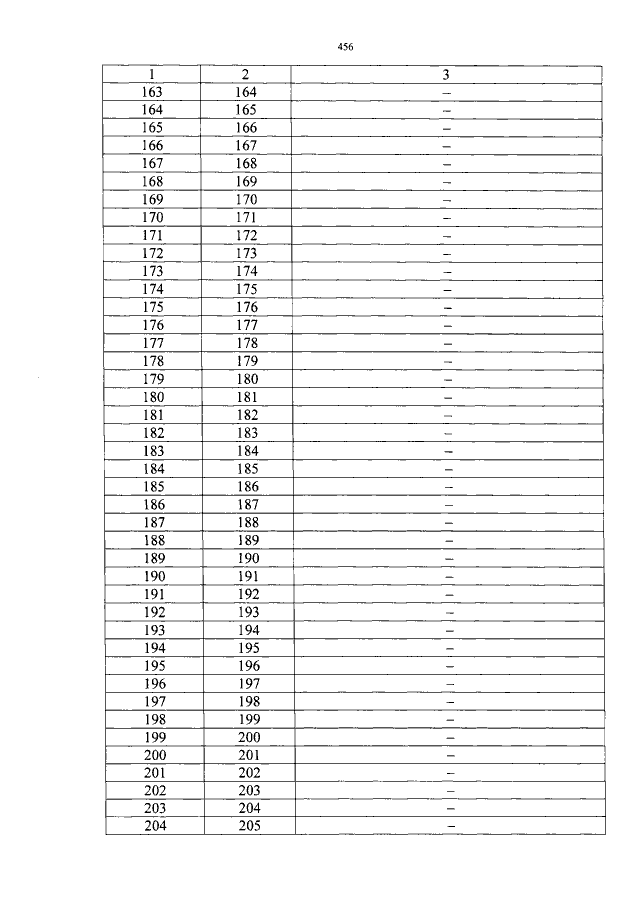 456

| 1 | 2 | 3 |
|---|---|---|
| 163 | 164 | – |
| 164 | 165 | – |
| 165 | 166 | – |
| 166 | 167 | – |
| 167 | 168 | – |
| 168 | 169 | – |
| 169 | 170 | – |
| 170 | 171 | – |
| 171 | 172 | – |
| 172 | 173 | – |
| 173 | 174 | – |
| 174 | 175 | – |
| 175 | 176 | – |
| 176 | 177 | – |
| 177 | 178 | – |
| 178 | 179 | – |
| 179 | 180 | – |
| 180 | 181 | – |
| 181 | 182 | – |
| 182 | 183 | – |
| 183 | 184 | – |
| 184 | 185 | – |
| 185 | 186 | – |
| 186 | 187 | – |
| 187 | 188 | – |
| 188 | 189 | – |
| 189 | 190 | – |
| 190 | 191 | – |
| 191 | 192 | – |
| 192 | 193 | – |
| 193 | 194 | – |
| 194 | 195 | – |
| 195 | 196 | – |
| 196 | 197 | – |
| 197 | 198 | – |
| 198 | 199 | – |
| 199 | 200 | – |
| 200 | 201 | – |
| 201 | 202 | – |
| 202 | 203 | – |
| 203 | 204 | – |
| 204 | 205 | – |